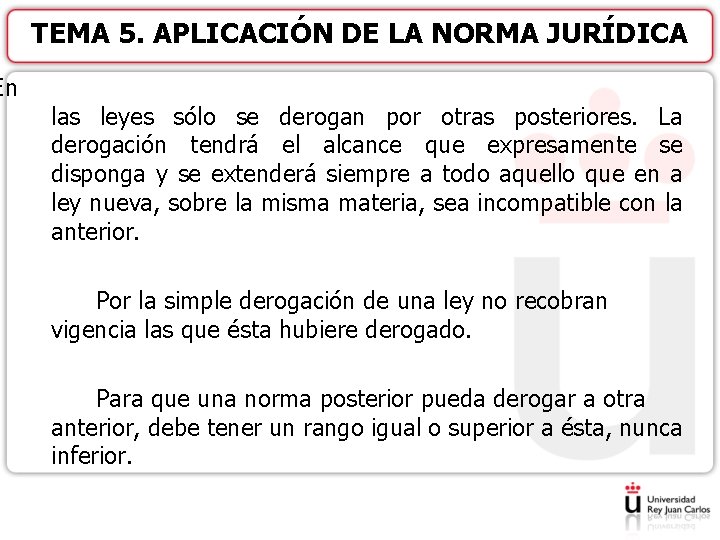 TEMA 5. APLICACIÓN DE LA NORMA JURÍDICA

En

las leyes sólo se derogan por otras posteriores. La derogación tendrá el alcance que expresamente se disponga y se extenderá siempre a todo aquello que en a ley nueva, sobre la misma materia, sea incompatible con la anterior.

Por la simple derogación de una ley no recobran vigencia las que ésta hubiere derogado.

Para que una norma posterior pueda derogar a otra anterior, debe tener un rango igual o superior a ésta, nunca inferior.

Universidad Rey Juan Carlos